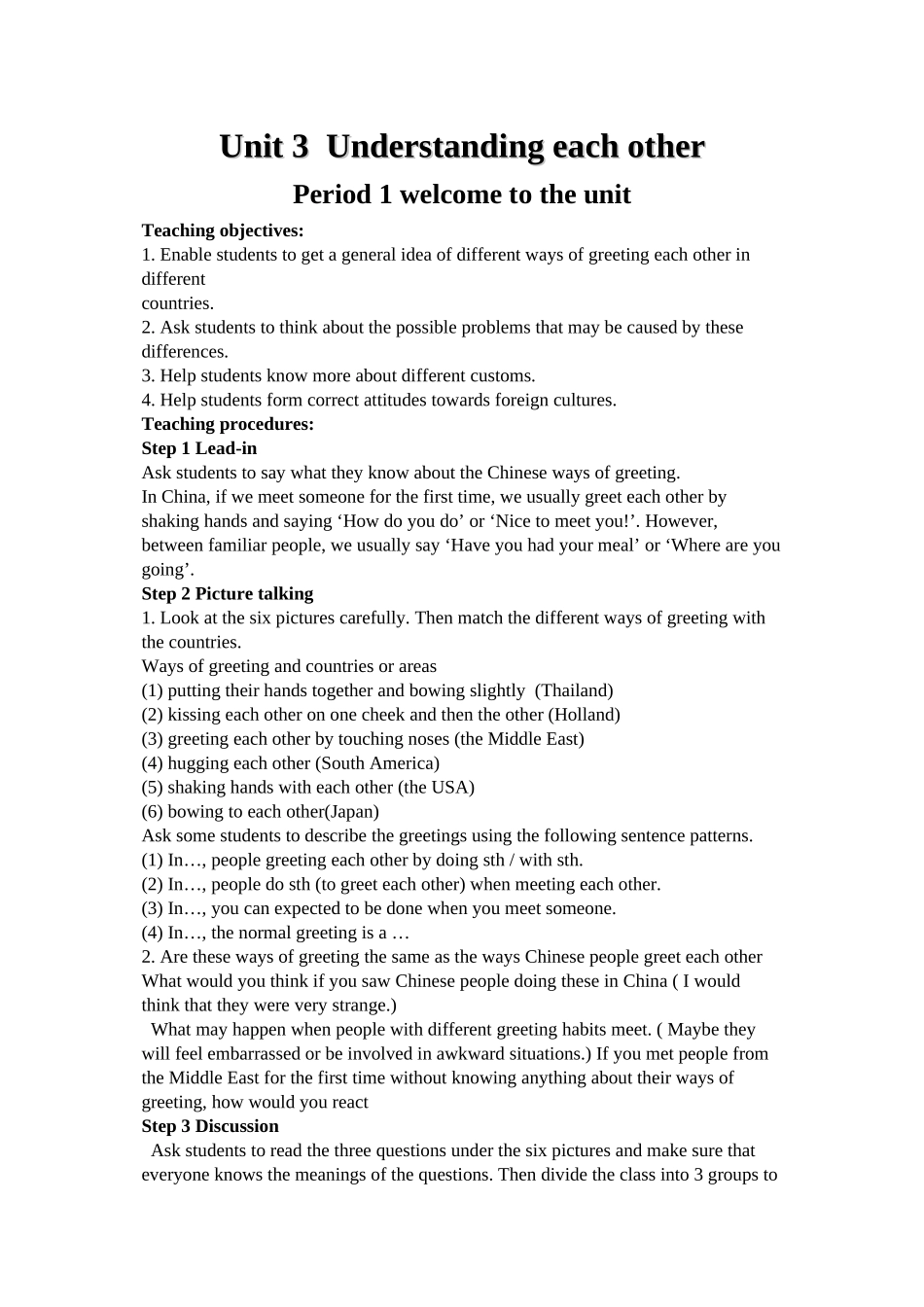 Unit 3  Understanding each other

Period 1 welcome to the unit

Teaching objectives:
1. Enable students to get a general idea of different ways of greeting each other in different
countries.
2. Ask students to think about the possible problems that may be caused by these differences.
3. Help students know more about different customs.
4. Help students form correct attitudes towards foreign cultures.
Teaching procedures:
Step 1 Lead-in
Ask students to say what they know about the Chinese ways of greeting.
In China, if we meet someone for the first time, we usually greet each other by shaking hands and saying ‘How do you do’ or ‘Nice to meet you!’. However, between familiar people, we usually say ‘Have you had your meal’ or ‘Where are you going’.
Step 2 Picture talking
1. Look at the six pictures carefully. Then match the different ways of greeting with the countries.
Ways of greeting and countries or areas
(1) putting their hands together and bowing slightly  (Thailand)
(2) kissing each other on one cheek and then the other (Holland)
(3) greeting each other by touching noses (the Middle East)
(4) hugging each other (South America)
(5) shaking hands with each other (the USA)
(6) bowing to each other(Japan)
Ask some students to describe the greetings using the following sentence patterns.
(1) In…, people greeting each other by doing sth / with sth.
(2) In…, people do sth (to greet each other) when meeting each other.
(3) In…, you can expected to be done when you meet someone.
(4) In…, the normal greeting is a …
2. Are these ways of greeting the same as the ways Chinese people greet each other What would you think if you saw Chinese people doing these in China ( I would think that they were very strange.)
What may happen when people with different greeting habits meet. ( Maybe they will feel embarrassed or be involved in awkward situations.) If you met people from the Middle East for the first time without knowing anything about their ways of greeting, how would you react
Step 3 Discussion
Ask students to read the three questions under the six pictures and make sure that everyone knows the meanings of the questions. Then divide the class into 3 groups to